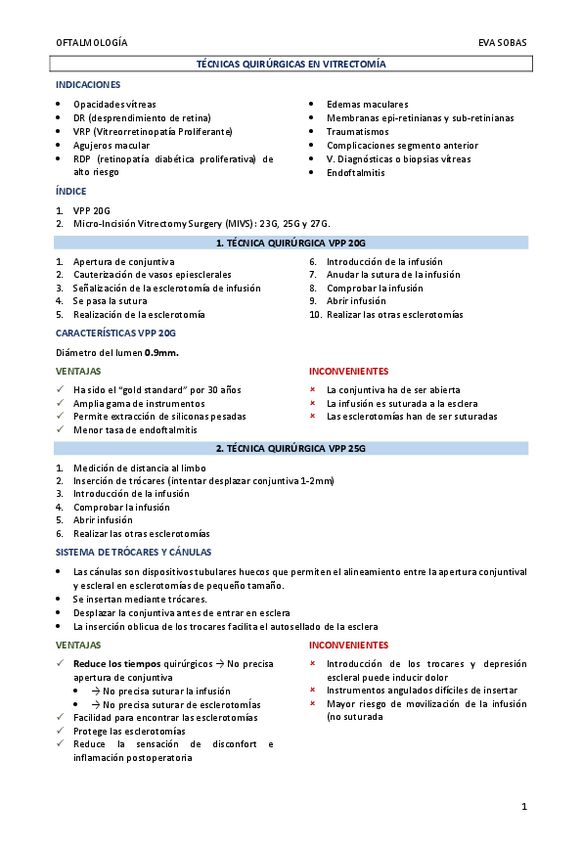 OFTALMOLOGÍA EVA SOBAS

TÉCNICAS QUIRÚRGICAS EN VITRECTOMÍA

INDICACIONES

- Opacidades vítreas
- DR (desprendimiento de retina)
- VRP (Vitreorretinopatía Proliferante)
- Agujeros macular
- RDP (retinopatía diabética proliferativa) de alto riesgo

- Edemas maculares
- Membranas epi-retinianas y sub-retinianas
- Traumatismos
- Complicaciones segmento anterior
- V. Diagnósticas o biopsias vítreas
- Endoftalmitis

ÍNDICE

1. VPP 20G
2. Micro-Incisión Vitrectomy Surgery (MIVS): 23G, 25G y 27G.

1. TÉCNICA QUIRÚRGICA VPP 20G

1. Apertura de conjuntiva
2. Cauterización de vasos epiesclerales
3. Señalización de la esclerotomía de infusión
4. Se pasa la sutura
5. Realización de la esclerotomía

6. Introducción de la infusión
7. Anudar la sutura de la infusión
8. Comprobar la infusión
9. Abrir infusión
10. Realizar las otras esclerotomías

CARACTERÍSTICAS VPP 20G

Diámetro del lumen 0.9mm.

VENTAJAS

✓ Ha sido el "gold standard" por 30 años
✓ Amplia gama de instrumentos
✓ Permite extracción de siliconas pesadas
✓ Menor tasa de endoftalmitis

INCONVENIENTES

× La conjuntiva ha de ser abierta
× La infusión es suturada a la esclera
× Las esclerotomías han de ser suturadas

2. TÉCNICA QUIRÚRGICA VPP 25G

1. Medición de distancia al limbo
2. Inserción de trócares (intentar desplazar conjuntiva 1-2mm)
3. Introducción de la infusión
4. Comprobar la infusión
5. Abrir infusión
6. Realizar las otras esclerotomías

SISTEMA DE TRÓCARES Y CÁNULAS

- Las cánulas son dispositivos tubulares huecos que permiten el alineamiento entre la apertura conjuntival y escleral en esclerotomías de pequeño tamaño.
- Se insertan mediante trócares.
- Desplazar la conjuntiva antes de entrar en esclera
- La inserción oblicua de los trocares facilita el autosellado de la esclera

VENTAJAS

✓ Reduce los tiempos quirúrgicos → No precisa apertura de conjuntiva
  - → No precisa suturar la infusión
  - → No precisa suturar de esclerotomías
✓ Facilidad para encontrar las esclerotomías
✓ Protege las esclerotomías
✓ Reduce la sensación de disconfort e inflamación postoperatoria

INCONVENIENTES

× Introducción de los trocares y depresión escleral puede inducir dolor
× Instrumentos angulados difíciles de insertar
× Mayor riesgo de movilización de la infusión (no suturada

1